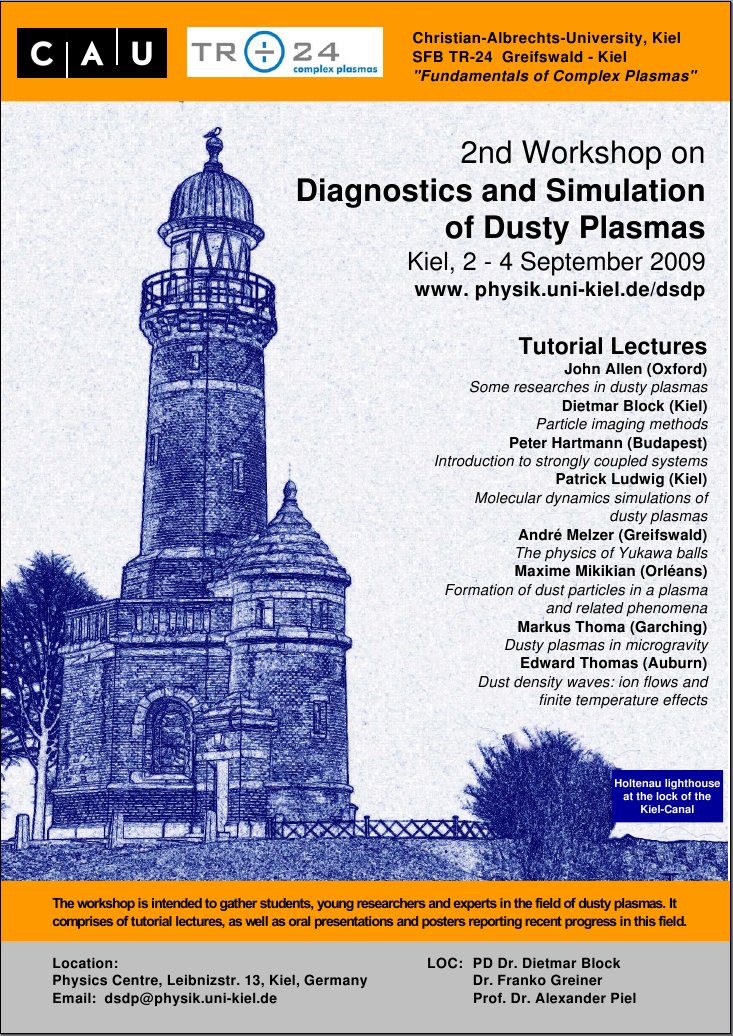 C A U

TR 24
complex plasmas

Christian-Albrechts-University, Kiel
SFB TR-24 Greifswald - Kiel
"Fundamentals of Complex Plasmas"

2nd Workshop on
Diagnostics and Simulation of Dusty Plasmas
Kiel, 2 - 4 September 2009
www. physik.uni-kiel.de/dsdp

Tutorial Lectures
John Allen (Oxford)
Some researches in dusty plasmas
Dietmar Block (Kiel)
Particle imaging methods
Peter Hartmann (Budapest)
Introduction to strongly coupled systems
Patrick Ludwig (Kiel)
Molecular dynamics simulations of dusty plasmas
André Melzer (Greifswald)
The physics of Yukawa balls
Maxime Mikikian (Orléans)
Formation of dust particles in a plasma and related phenomena
Markus Thoma (Garching)
Dusty plasmas in microgravity
Edward Thomas (Auburn)
Dust density waves: ion flows and finite temperature effects

Holtenau lighthouse at the lock of the Kiel-Canal

The workshop is intended to gather students, young researchers and experts in the field of dusty plasmas. It comprises of tutorial lectures, as well as oral presentations and posters reporting recent progress in this field.

Location:
Physics Centre, Leibnizstr. 13, Kiel, Germany
Email: dsdp@physik.uni-kiel.de

LOC: PD Dr. Dietmar Block
Dr. Franko Greiner
Prof. Dr. Alexander Piel